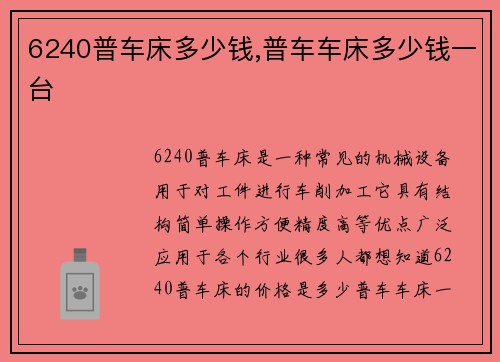 6240普车床多少钱,普车车床多少钱一台

6240普车床是一种常见的机械设备用于对工件进行车削加工它具有结构简单操作方便精度高等优点广泛应用于各个行业很多人都想知道6240普车床的价格是多少普车车床一